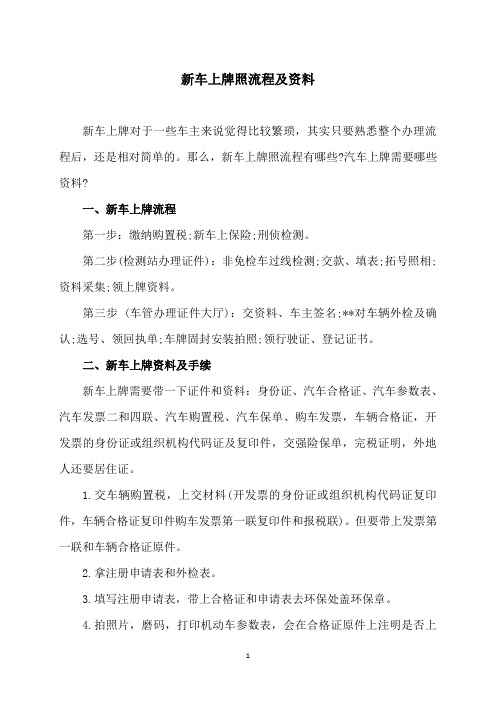 新车上牌照流程及资料

新车上牌对于一些车主来说觉得比较繁琐，其实只要熟悉整个办理流程后，还是相对简单的。那么，新车上牌照流程有哪些?汽车上牌需要哪些资料?

一、新车上牌流程

第一步：缴纳购置税;新车上保险;刑侦检测。

第二步(检测站办理证件)：非免检车过线检测;交款、填表;拓号照相;资料采集;领上牌资料。

第三步 (车管办理证件大厅)：交资料、车主签名;**对车辆外检及确认;选号、领回执单;车牌固封安装拍照;领行驶证、登记证书。

二、新车上牌资料及手续

新车上牌需要带一下证件和资料：身份证、汽车合格证、汽车参数表、汽车发票二和四联、汽车购置税、汽车保单、购车发票，车辆合格证，开发票的身份证或组织机构代码证及复印件，交强险保单，完税证明，外地人还要居住证。

1.交车辆购置税，上交材料(开发票的身份证或组织机构代码证复印件，车辆合格证复印件购车发票第一联复印件和报税联)。但要带上发票第一联和车辆合格证原件。

2.拿注册申请表和外检表。

3.填写注册申请表，带上合格证和申请表去环保处盖环保章。

4.拍照片，磨码，打印机动车参数表，会在合格证原件上注明是否上

1